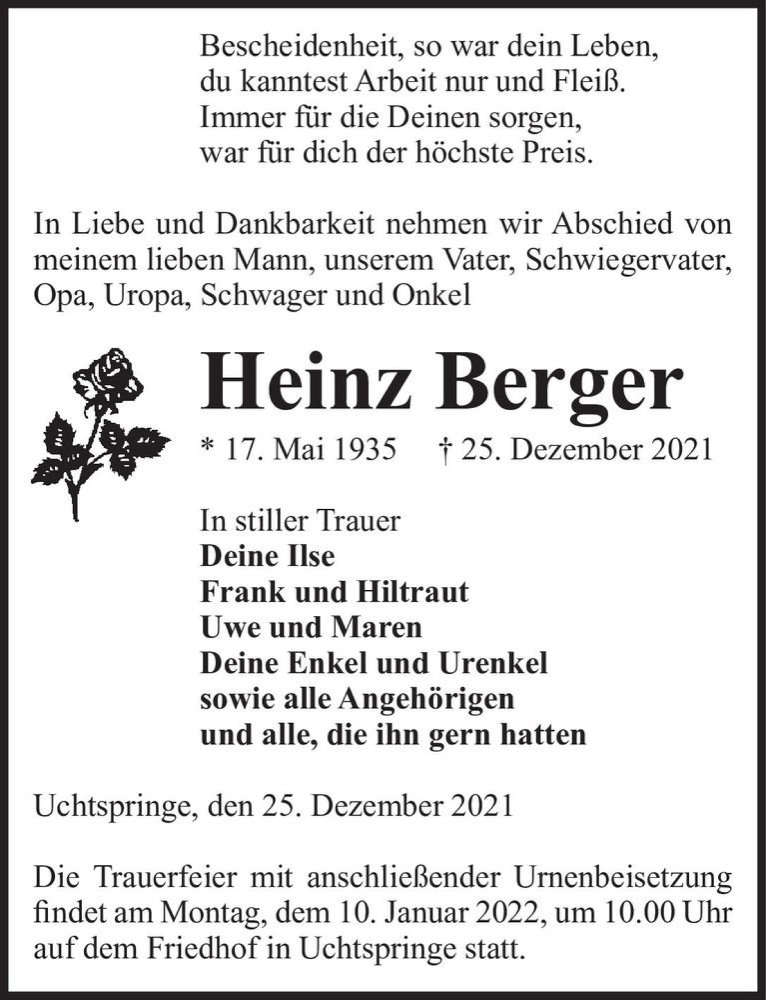 Bescheidenheit, so war dein Leben,
du kanntest Arbeit nur und Fleiß.
Immer für die Deinen sorgen,
war für dich der höchste Preis.

In Liebe und Dankbarkeit nehmen wir Abschied von meinem lieben Mann, unserem Vater, Schwiegervater, Opa, Uropa, Schwager und Onkel

Heinz Berger

* 17. Mai 1935 † 25. Dezember 2021

In stiller Trauer
Deine Ilse
Frank und Hiltraut
Uwe und Maren
Deine Enkel und Urenkel
sowie alle Angehörigen
und alle, die ihn gern hatten

Uchtspringe, den 25. Dezember 2021

Die Trauerfeier mit anschließender Urnenbeisetzung findet am Montag, dem 10. Januar 2022, um 10.00 Uhr auf dem Friedhof in Uchtspringe statt.